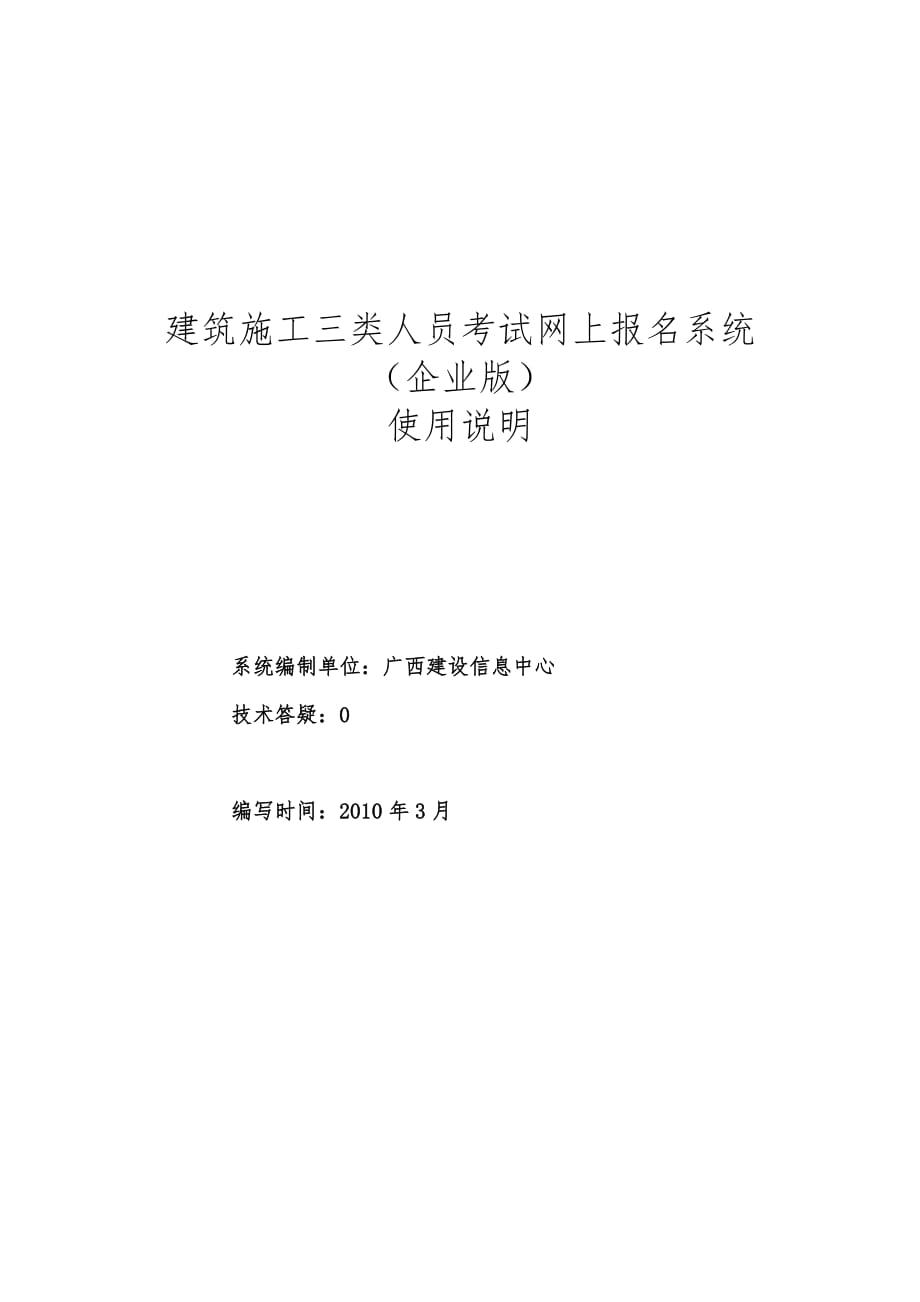 建筑施工三类人员考试网上报名系统
（企业版）
使用说明

系统编制单位：广西建设信息中心

技术答疑：0

编写时间：2010 年 3 月